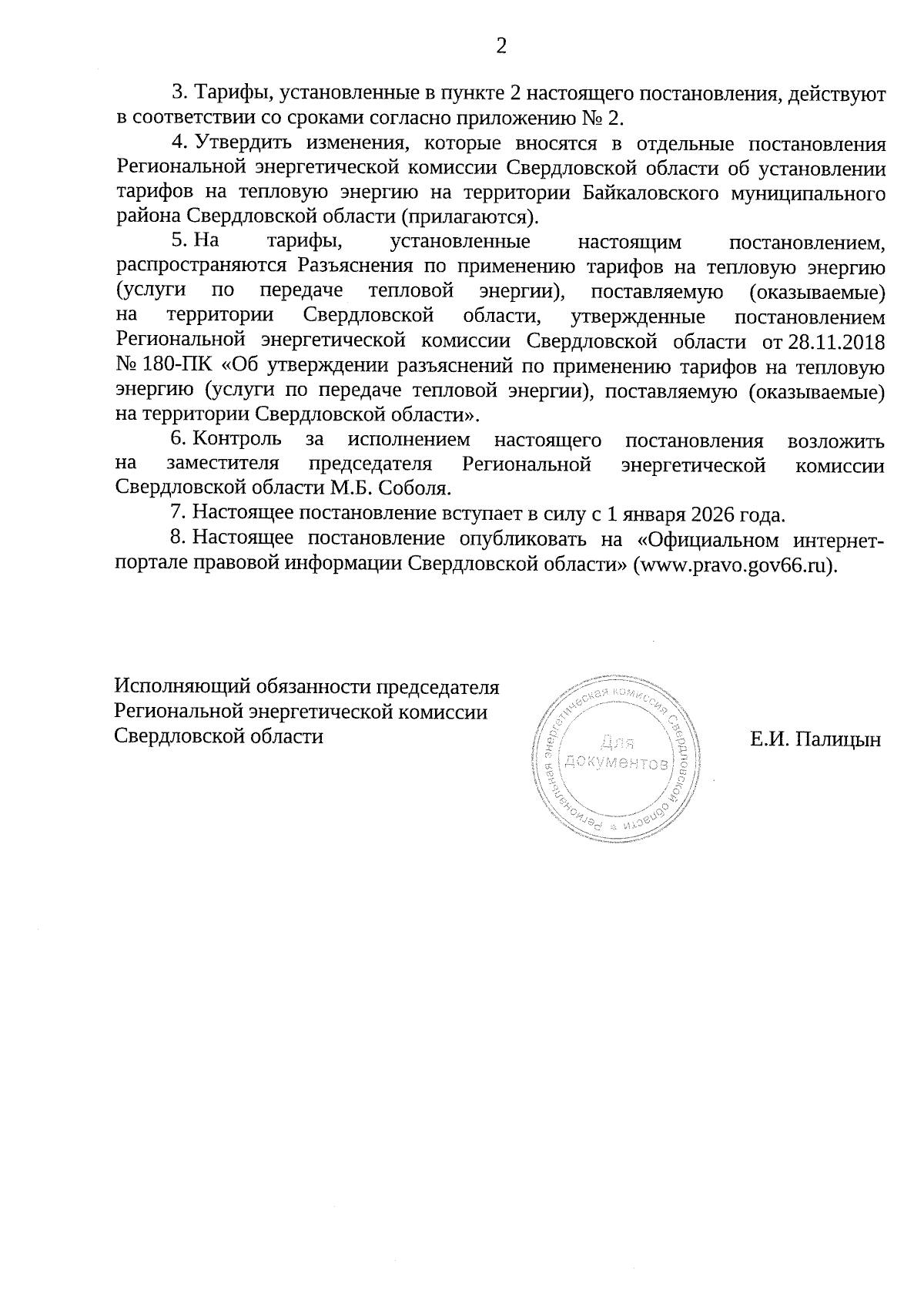 2

3. Тарифы, установленные в пункте 2 настоящего постановления, действуют в соответствии со сроками согласно приложению № 2.

4. Утвердить изменения, которые вносятся в отдельные постановления Региональной энергетической комиссии Свердловской области об установлении тарифов на тепловую энергию на территории Байкаловского муниципального района Свердловской области (прилагаются).

5. На тарифы, установленные настоящим постановлением, распространяются Разъяснения по применению тарифов на тепловую энергию (услуги по передаче тепловой энергии), поставляемую (оказываемые) на территории Свердловской области, утвержденные постановлением Региональной энергетической комиссии Свердловской области от 28.11.2018 № 180-ПК «Об утверждении разъяснений по применению тарифов на тепловую энергию (услуги по передаче тепловой энергии), поставляемую (оказываемые) на территории Свердловской области».

6. Контроль за исполнением настоящего постановления возложить на заместителя председателя Региональной энергетической комиссии Свердловской области М.Б. Соболя.

7. Настоящее постановление вступает в силу с 1 января 2026 года.

8. Настоящее постановление опубликовать на «Официальном интернет-портале правовой информации Свердловской области» (www.pravo.gov66.ru).

Исполняющий обязанности председателя Региональной энергетической комиссии Свердловской области

Региональная энергетическая комиссия Свердловской области
Для документов

Е.И. Палицын